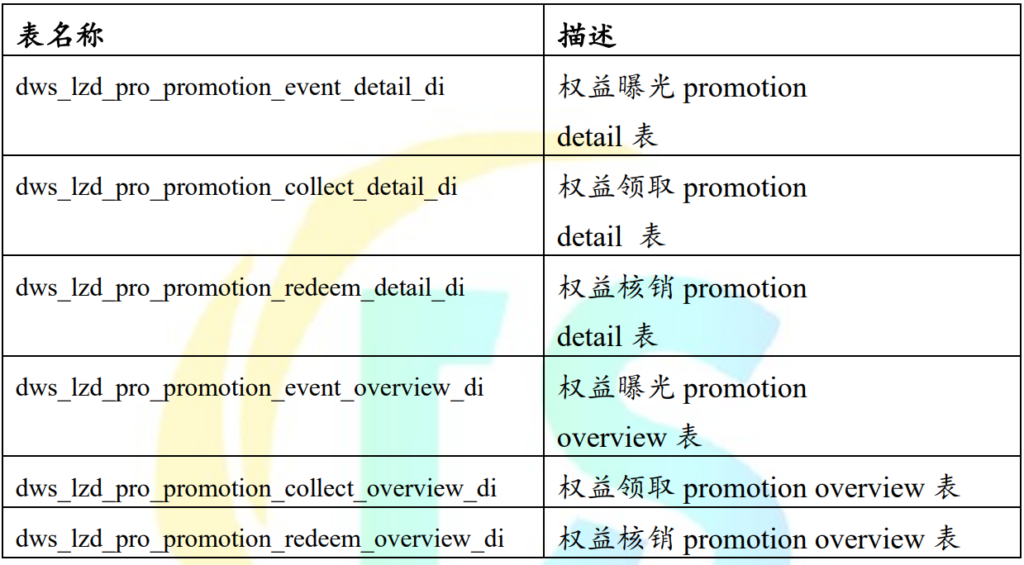 | 表名称 | 描述 |
|---|---|
| dws_lzd_pro_promotion_event_detail_di | 权益曝光 promotion detail 表 |
| dws_lzd_pro_promotion_collect_detail_di | 权益领取 promotion detail 表 |
| dws_lzd_pro_promotion_redeem_detail_di | 权益核销 promotion detail 表 |
| dws_lzd_pro_promotion_event_overview_di | 权益曝光 promotion overview 表 |
| dws_lzd_pro_promotion_collect_overview_di | 权益领取 promotion overview 表 |
| dws_lzd_pro_promotion_redeem_overview_di | 权益核销 promotion overview 表 |